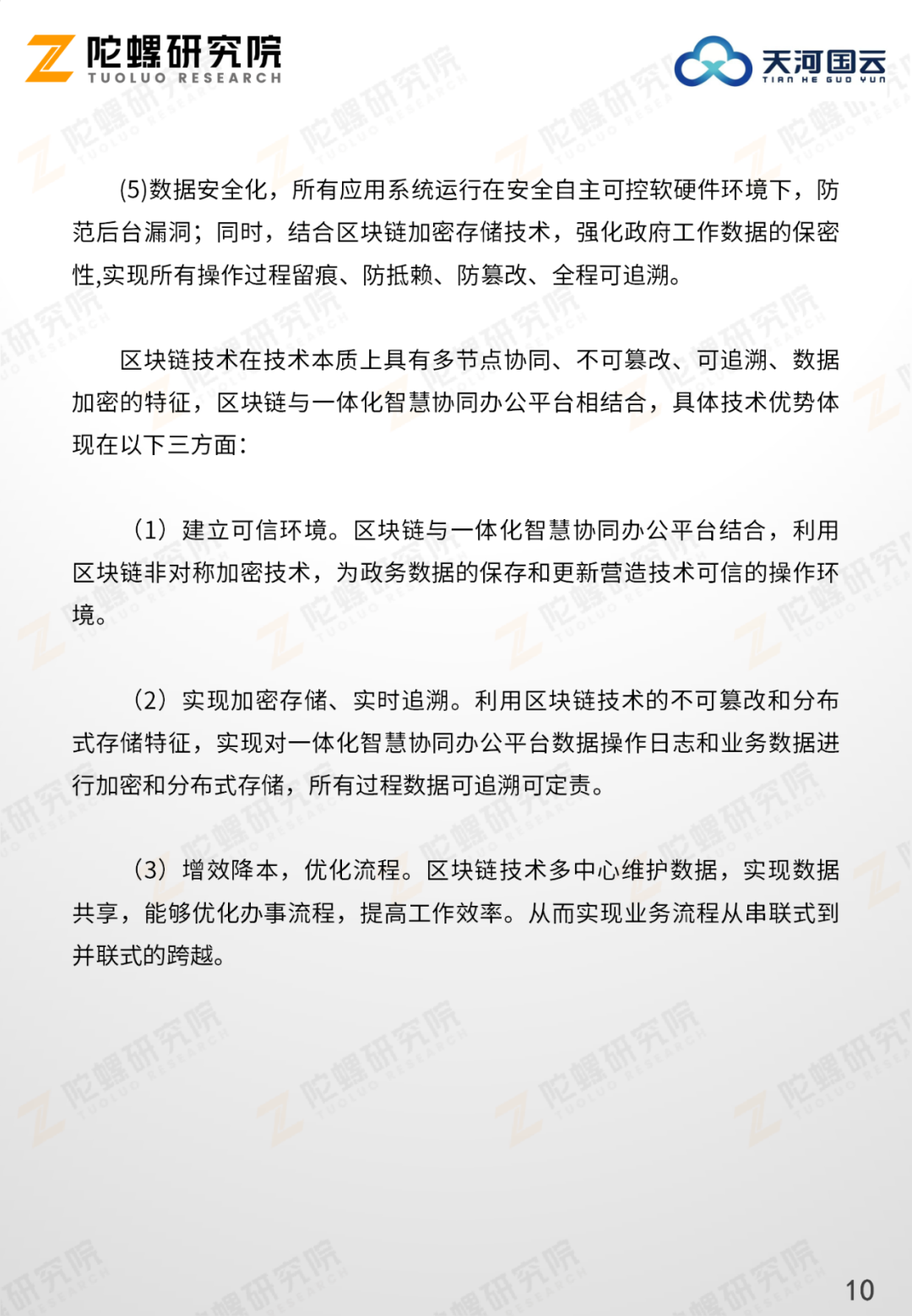 陀螺研究院
TUOLUO RESEARCH

天河国云
TIAN HE GUO YUN

(5)数据安全化，所有应用系统运行在安全自主可控软硬件环境下，防范后台漏洞；同时，结合区块链加密存储技术，强化政府工作数据的保密性,实现所有操作过程留痕、防抵赖、防篡改、全程可追溯。

区块链技术在技术本质上具有多节点协同、不可篡改、可追溯、数据加密的特征，区块链与一体化智慧协同办公平台相结合，具体技术优势体现在以下三方面：

（1）建立可信环境。区块链与一体化智慧协同办公平台结合，利用区块链非对称加密技术，为政务数据的保存和更新营造技术可信的操作环境。

（2）实现加密存储、实时追溯。利用区块链技术的不可篡改和分布式存储特征，实现对一体化智慧协同办公平台数据操作日志和业务数据进行加密和分布式存储，所有过程数据可追溯可定责。

（3）增效降本，优化流程。区块链技术多中心维护数据，实现数据共享，能够优化办事流程，提高工作效率。从而实现业务流程从串联式到并联式的跨越。

10